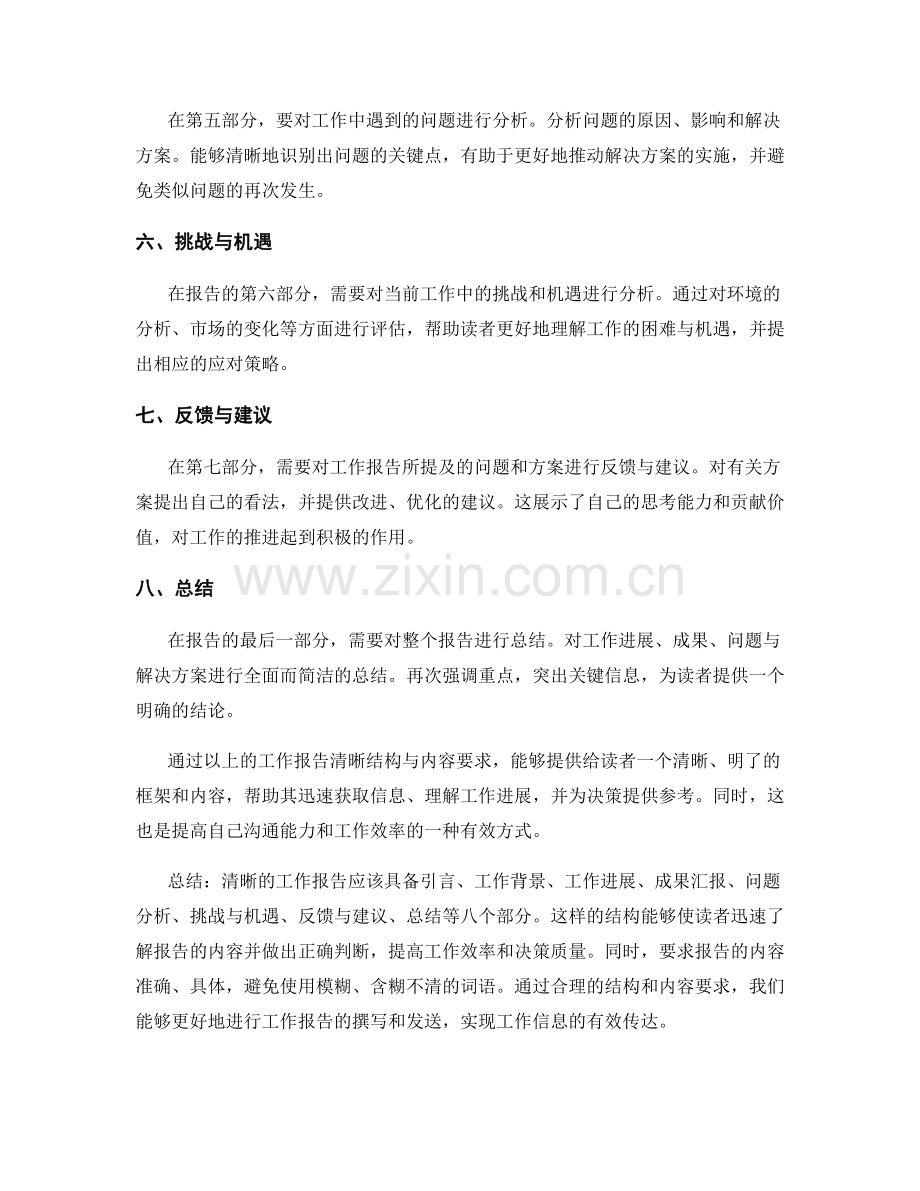 在第五部分，要对工作中遇到的问题进行分析。分析问题的原因、影响和解决方案。能够清晰地识别出问题的关键点，有助于更好地推动解决方案的实施，并避免类似问题的再次发生。

六、挑战与机遇

在报告的第六部分，需要对当前工作中的挑战和机遇进行分析。通过对环境的分析、市场的变化等方面进行评估，帮助读者更好地理解工作的困难与机遇，并提出相应的应对策略。

七、反馈与建议

在第七部分，需要对工作报告所提及的问题和方案进行反馈与建议。对有关方案提出自己的看法，并提供改进、优化的建议。这展示了自己的思考能力和贡献价值，对工作的推进起到积极的作用。

八、总结

www.zixin.com.cn

在报告的最后一部分，需要对整个报告进行总结。对工作进展、成果、问题与解决方案进行全面而简洁的总结。再次强调重点，突出关键信息，为读者提供一个明确的结论。

通过以上的工作报告清晰结构与内容要求，能够提供给读者一个清晰、明了的框架和内容，帮助其迅速获取信息、理解工作进展，并为决策提供参考。同时，这也是提高自己沟通能力和工作效率的一种有效方式。

总结：清晰的工作报告应该具备引言、工作背景、工作进展、成果汇报、问题分析、挑战与机遇、反馈与建议、总结等八个部分。这样的结构能够使读者迅速了解报告的内容并做出正确判断，提高工作效率和决策质量。同时，要求报告的内容准确、具体，避免使用模糊、含糊不清的词语。通过合理的结构和内容要求，我们能够更好地进行工作报告的撰写和发送，实现工作信息的有效传达。